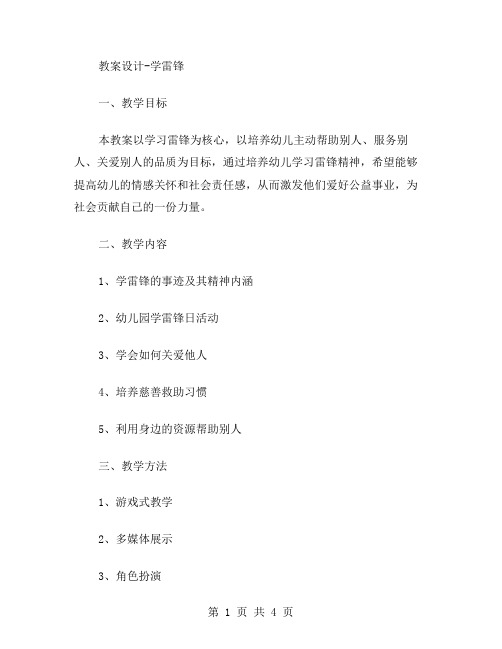 教案设计-学雷锋

一、教学目标

本教案以学习雷锋为核心，以培养幼儿主动帮助别人、服务别人、关爱别人的品质为目标，通过培养幼儿学习雷锋精神，希望能够提高幼儿的情感关怀和社会责任感，从而激发他们爱好公益事业，为社会贡献自己的一份力量。

二、教学内容

1、学雷锋的事迹及其精神内涵

2、幼儿园学雷锋日活动

3、学会如何关爱他人

4、培养慈善救助习惯

5、利用身边的资源帮助别人

三、教学方法

1、游戏式教学

2、多媒体展示

3、角色扮演

第 1 页 共 4 页